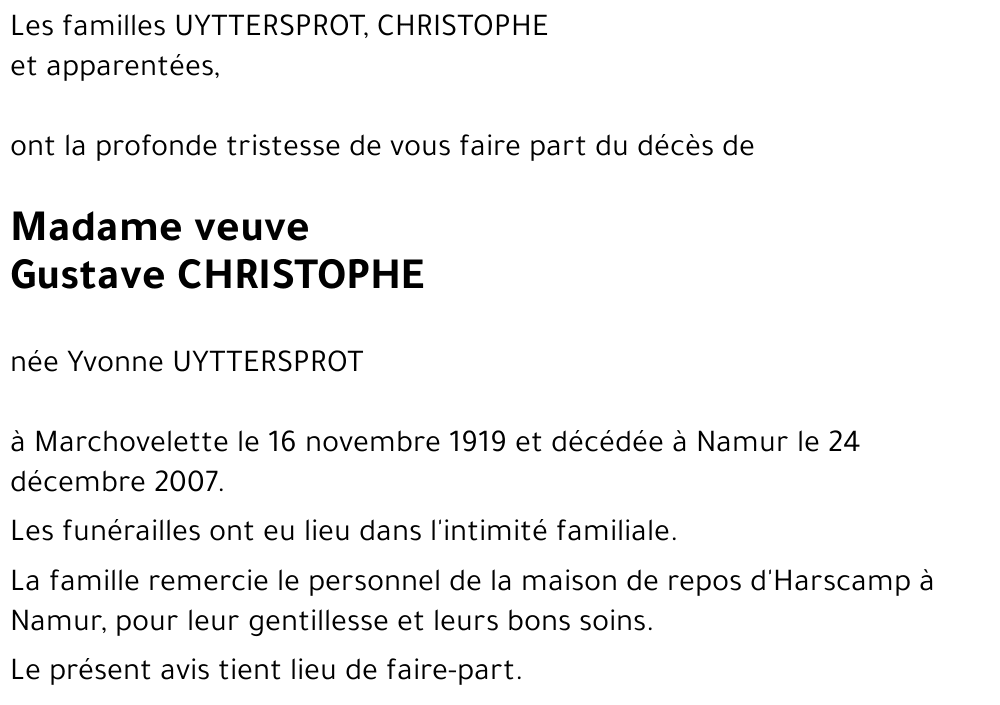 Les familles UYTTERSPROT, CHRISTOPHE
et apparentées,

ont la profonde tristesse de vous faire part du décès de

Madame veuve
Gustave CHRISTOPHE

née Yvonne UYTTERSPROT

à Marchovelette le 16 novembre 1919 et décédée à Namur le 24 décembre 2007.

Les funérailles ont eu lieu dans l'intimité familiale.

La famille remercie le personnel de la maison de repos d'Harscamp à Namur, pour leur gentillesse et leurs bons soins.

Le présent avis tient lieu de faire-part.